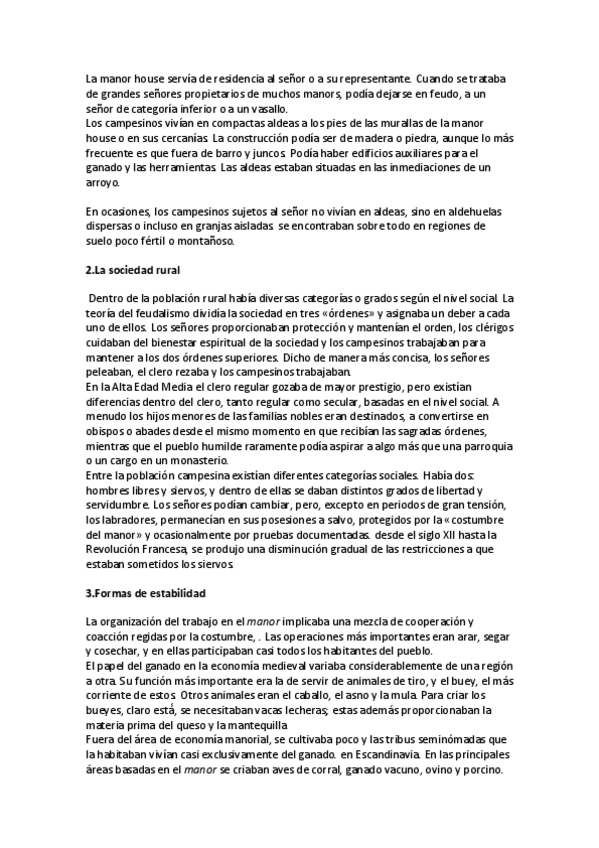 La manor house servía de residencia al señor o a su representante. Cuando se trataba de grandes señores propietarios de muchos manors, podía dejarse en feudo, a un señor de categoría inferior o a un vasallo.
Los campesinos vivían en compactas aldeas a los pies de las murallas de la manor house o en sus cercanías. La construcción podía ser de madera o piedra, aunque lo más frecuente es que fuera de barro y juncos. Podía haber edificios auxiliares para el ganado y las herramientas. Las aldeas estaban situadas en las inmediaciones de un arroyo.

En ocasiones, los campesinos sujetos al señor no vivían en aldeas, sino en aldehuelas dispersas o incluso en granjas aisladas. se encontraban sobre todo en regiones de suelo poco fértil o montañoso.

2.La sociedad rural

Dentro de la población rural había diversas categorías o grados según el nivel social. La teoría del feudalismo dividía la sociedad en tres «órdenes» y asignaba un deber a cada uno de ellos. Los señores proporcionaban protección y mantenían el orden, los clérigos cuidaban del bienestar espiritual de la sociedad y los campesinos trabajaban para mantener a los dos órdenes superiores. Dicho de manera más concisa, los señores peleaban, el clero rezaba y los campesinos trabajaban.
En la Alta Edad Media el clero regular gozaba de mayor prestigio, pero existían diferencias dentro del clero, tanto regular como secular, basadas en el nivel social. A menudo los hijos menores de las familias nobles eran destinados, a convertirse en obispos o abades desde el mismo momento en que recibían las sagradas órdenes, mientras que el pueblo humilde raramente podía aspirar a algo más que una parroquia o un cargo en un monasterio.
Entre la población campesina existían diferentes categorías sociales. Había dos: hombres libres y siervos, y dentro de ellas se daban distintos grados de libertad y servidumbre. Los señores podían cambiar, pero, excepto en periodos de gran tensión, los labradores, permanecían en sus posesiones a salvo, protegidos por la «costumbre del manor» y ocasionalmente por pruebas documentadas. desde el siglo XII hasta la Revolución Francesa, se produjo una disminución gradual de las restricciones a que estaban sometidos los siervos.

3.Formas de estabilidad

La organización del trabajo en el manor implicaba una mezcla de cooperación y coacción regidas por la costumbre, . Las operaciones más importantes eran arar, segar y cosechar, y en ellas participaban casi todos los habitantes del pueblo.
El papel del ganado en la economía medieval variaba considerablemente de una región a otra. Su función más importante era la de servir de animales de tiro, y el buey, el más corriente de estos. Otros animales eran el caballo, el asno y la mula. Para criar los bueyes, claro está, se necesitaban vacas lecheras; estas además proporcionaban la materia prima del queso y la mantequilla
Fuera del área de economía manorial, se cultivaba poco y las tribus seminómadas que la habitaban vivían casi exclusivamente del ganado. en Escandinavia. En las principales áreas basadas en el manor se criaban aves de corral, ganado vacuno, ovino y porcino.